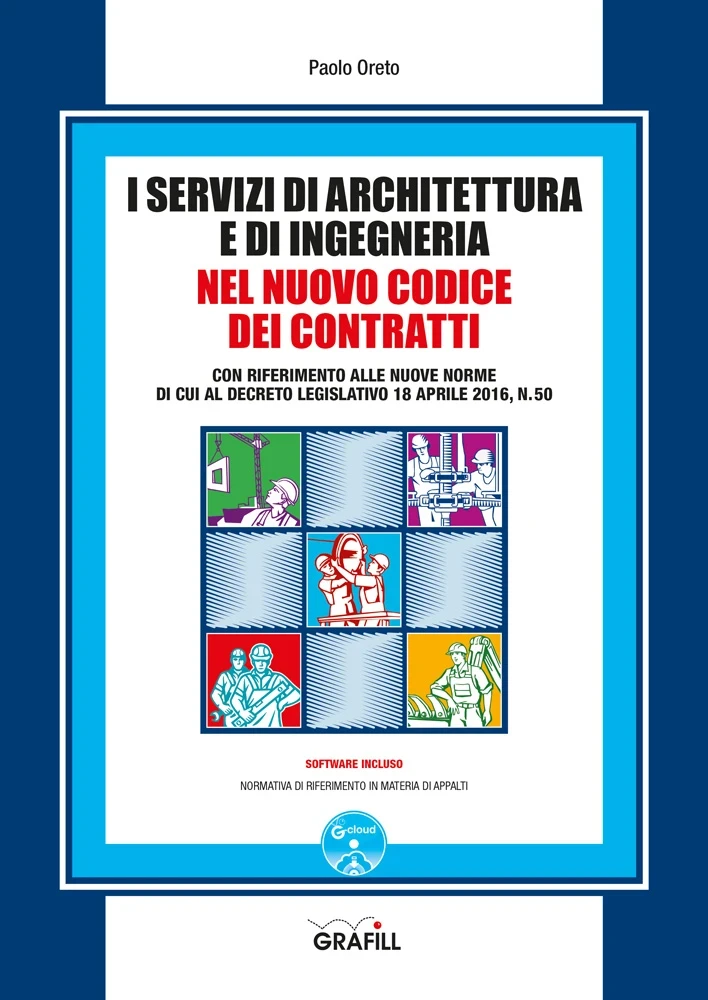 Paolo Oreto

I SERVIZI DI ARCHITETTURA E DI INGEGNERIA
NEL NUOVO CODICE DEI CONTRATTI

CON RIFERIMENTO ALLE NUOVE NORME DI CUI AL DECRETO LEGISLATIVO 18 APRILE 2016, N.50

SOFTWARE INCLUSO
NORMATIVA DI RIFERIMENTO IN MATERIA DI APPALTI

G-cloud

GRAFILL